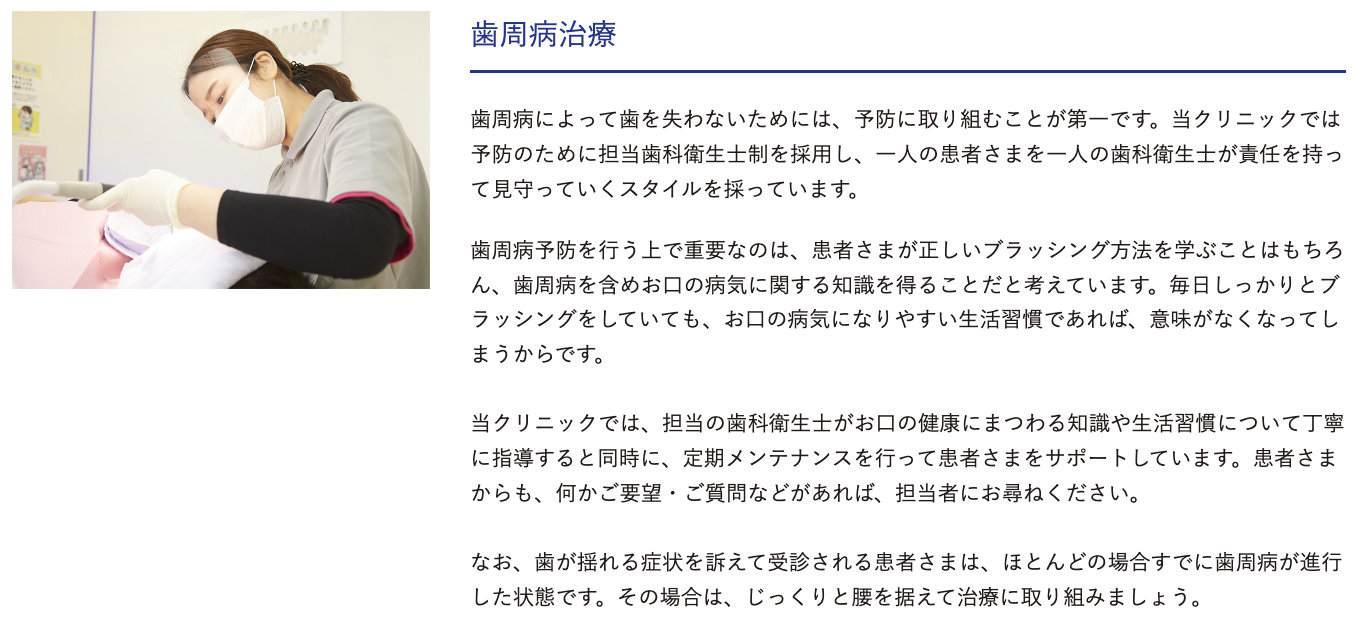 歯周病治療

歯周病によって歯を失わないためには、予防に取り組むことが第一です。当クリニックでは予防のために担当歯科衛生士制を採用し、一人の患者さまを一人の歯科衛生士が責任を持って見守っていくスタイルを採っています。

歯周病予防を行う上で重要なのは、患者さまが正しいブラッシング方法を学ぶことはもちろん、歯周病を含めお口の病気に関する知識を得ることだと考えています。毎日しっかりとブラッシングをしていても、お口の病気になりやすい生活習慣であれば、意味がなくなってしまうからです。

当クリニックでは、担当の歯科衛生士がお口の健康にまつわる知識や生活習慣について丁寧に指導すると同時に、定期メンテナンスを行って患者さまをサポートしています。患者さまからも、何かご要望・ご質問などがあれば、担当者にお尋ねください。

なお、歯が揺れる症状を訴えて受診される患者さまは、ほとんどの場合すでに歯周病が進行した状態です。その場合は、じっくりと腰を据えて治療に取り組みましょう。